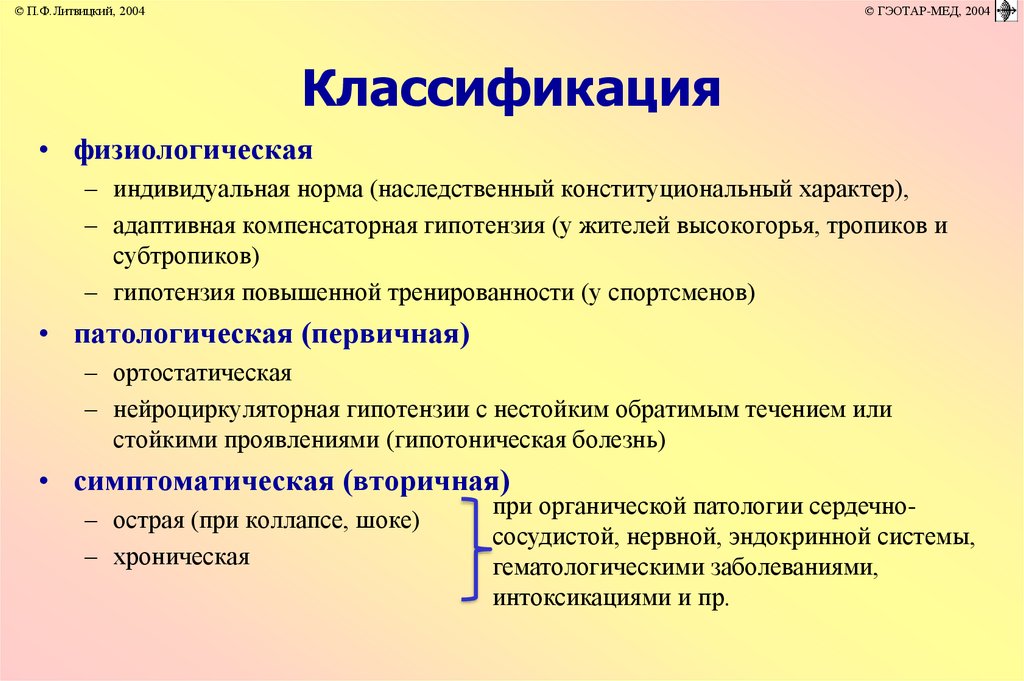 © П.Ф. Литвицкий, 2004

© ГЭОТАР-МЕД, 2004

Классификация

• физиологическая
– индивидуальная норма (наследственный конституциональный характер),
– адаптивная компенсаторная гипотензия (у жителей высокогорья, тропиков и субтропиков)
– гипотензия повышенной тренированности (у спортсменов)

• патологическая (первичная)
– ортостатическая
– нейроциркуляторная гипотензии с нестойким обратимым течением или стойкими проявлениями (гипотоническая болезнь)

• симптоматическая (вторичная)
– острая (при коллапсе, шоке)
– хроническая

при органической патологии сердечно-сосудистой, нервной, эндокринной системы, гематологическими заболеваниями, интоксикациями и пр.